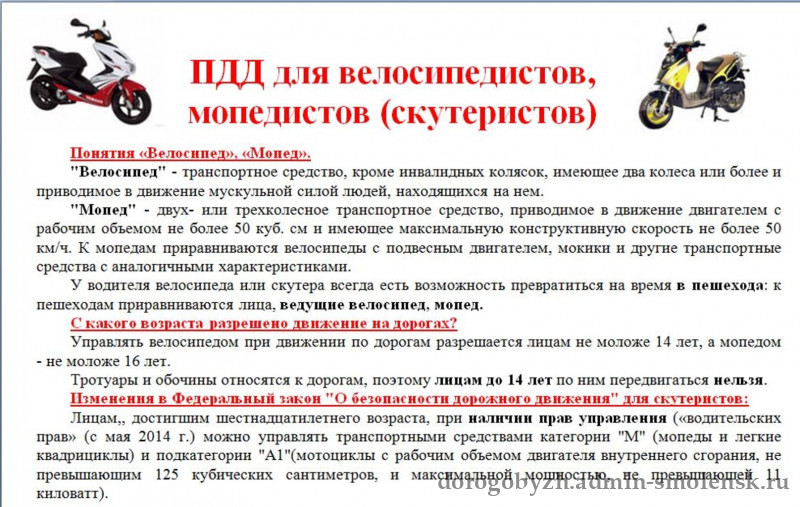 ПДД для велосипедистов, мопедистов (скутеристов)

Понятия «Велосипед», «Мопед».

"Велосипед" - транспортное средство, кроме инвалидных колясок, имеющее два колеса или более и приводимое в движение мускульной силой людей, находящихся на нем.

"Мопед" - двух- или трехколесное транспортное средство, приводимое в движение двигателем с рабочим объемом не более 50 куб. см и имеющее максимальную конструктивную скорость не более 50 км/ч. К мопедам приравниваются велосипеды с подвесным двигателем, мокики и другие транспортные средства с аналогичными характеристиками.

У водителя велосипеда или скутера всегда есть возможность превратиться на время в пешехода: к пешеходам приравниваются лица, ведущие велосипед, мопед.

С какого возраста разрешено движение на дорогах?

Управлять велосипедом при движении по дорогам разрешается лицам не моложе 14 лет, а мопедом - не моложе 16 лет.

Тротуары и обочины относятся к дорогам, поэтому лицам до 14 лет по ним передвигаться нельзя.

Изменения в Федеральный закон "О безопасности дорожного движения" для скутеристов:

Лицам,, достигшим шестнадцатилетнего возраста, при наличии прав управления («водительских прав» (с мая 2014 г.) можно управлять транспортными средствами категории "М" (мопеды и легкие квадрициклы) и подкатегории "А1"(мотоциклы с рабочим объемом двигателя внутреннего сгорания, не превышающим 125 кубических сантиметров, и максимальной мощностью, не превышающей 11 киловатт).

dorogobyzh.admin-smolensk.ru